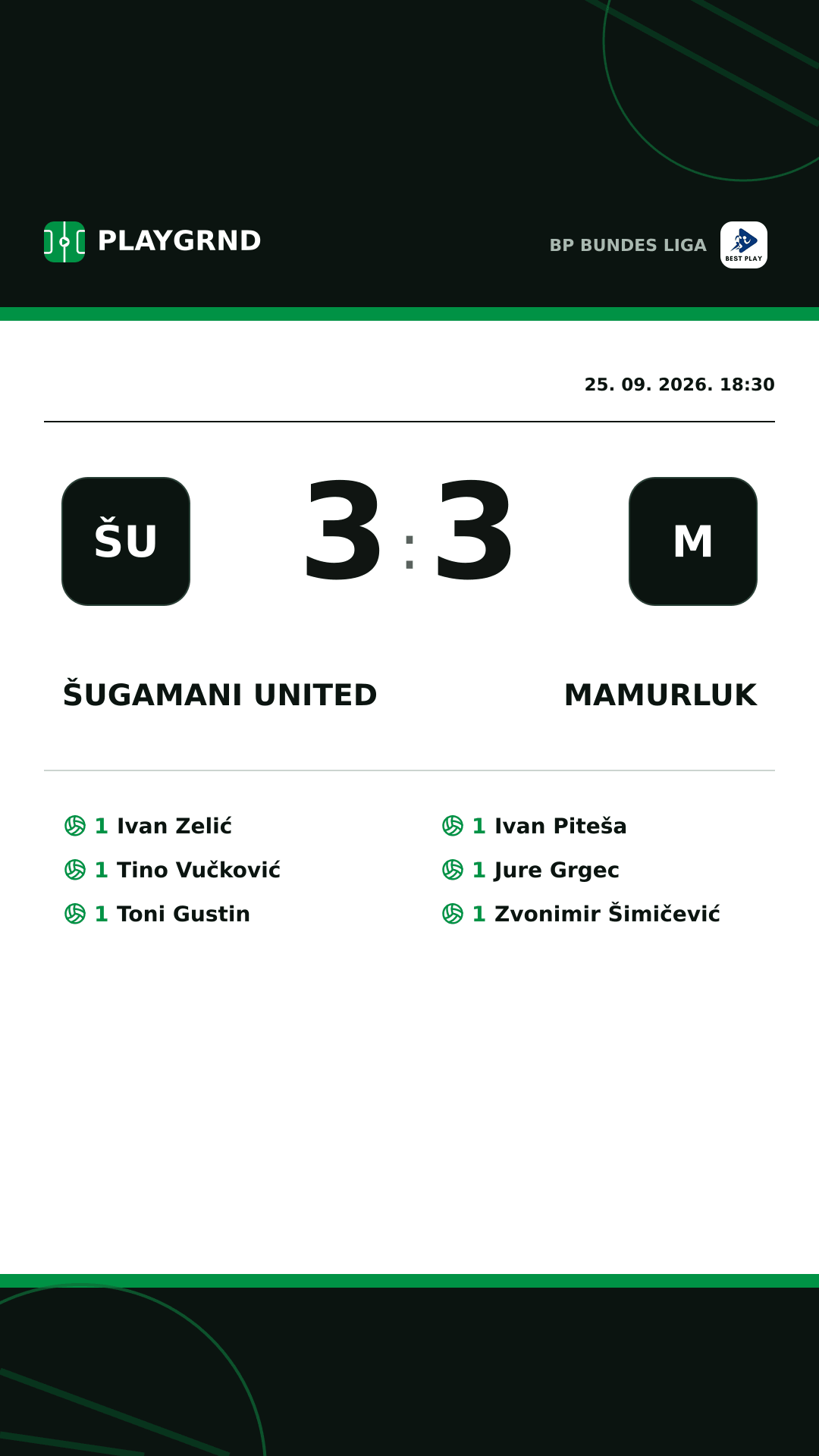 PLAYGRND

BP BUNDES LIGA

BEST PLAY

25. 09. 2026. 18:30

ŠU

3 : 3

M

ŠUGAMANI UNITED

MAMURLUK

1 Ivan Zelić
1 Tino Vučković
1 Toni Gustin

1 Ivan Piteša
1 Jure Grgec
1 Zvonimir Šimičević